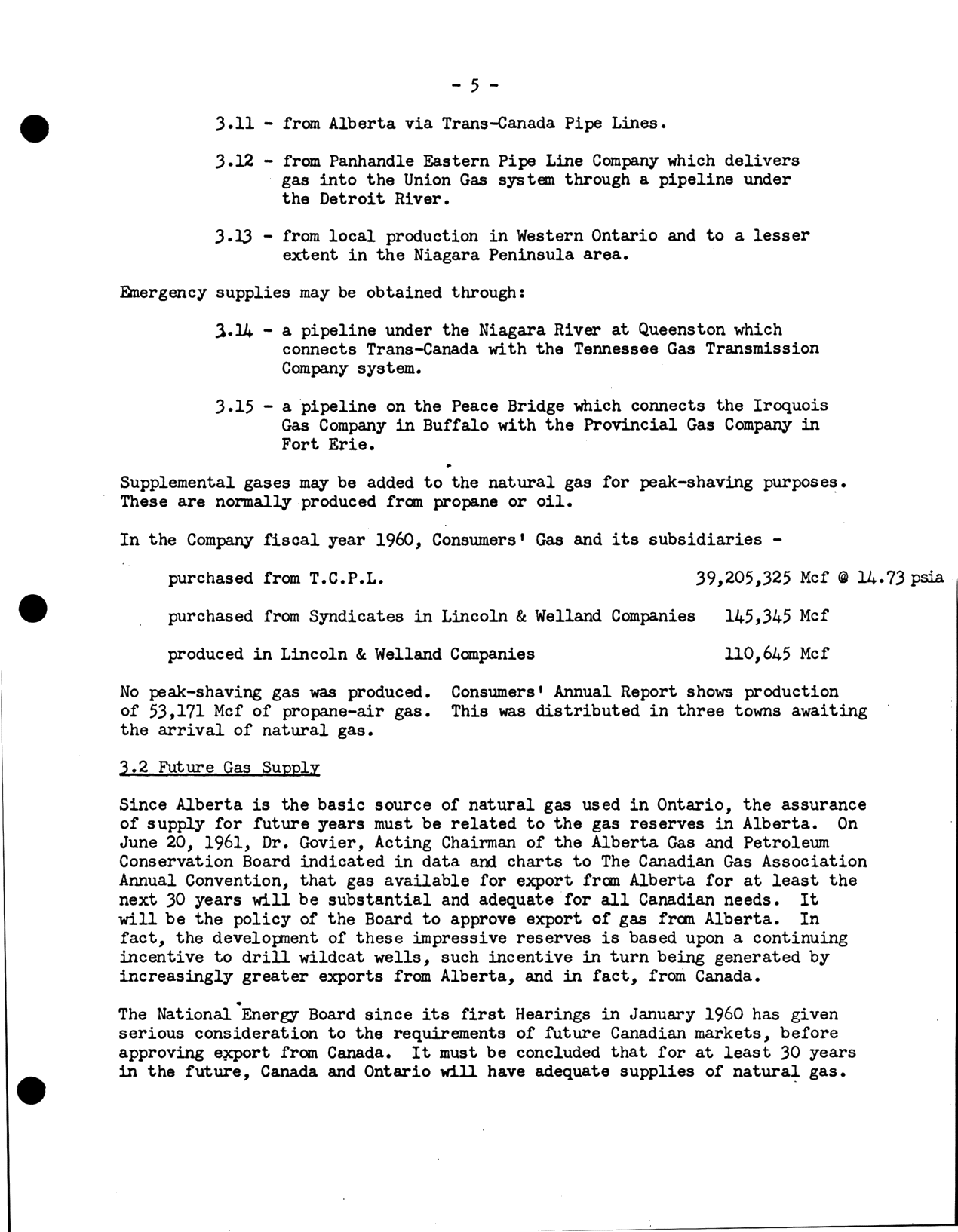 - 5 -

3.11 - from Alberta via Trans-Canada Pipe Lines.

3.12 - from Panhandle Eastern Pipe Line Company which delivers gas into the Union Gas system through a pipeline under the Detroit River.

3.13 - from local production in Western Ontario and to a lesser extent in the Niagara Peninsula area.

Emergency supplies may be obtained through:

3.14 - a pipeline under the Niagara River at Queenston which connects Trans-Canada with the Tennessee Gas Transmission Company system.

3.15 - a pipeline on the Peace Bridge which connects the Iroquois Gas Company in Buffalo with the Provincial Gas Company in Fort Erie.

Supplemental gases may be added to the natural gas for peak-shaving purposes. These are normally produced from propane or oil.

In the Company fiscal year 1960, Consumers' Gas and its subsidiaries -

purchased from T.C.P.L. 39,205,325 Mcf @ 14.73 psia

purchased from Syndicates in Lincoln & Welland Companies 145,345 Mcf

produced in Lincoln & Welland Companies 110,645 Mcf

No peak-shaving gas was produced. Consumers' Annual Report shows production of 53,171 Mcf of propane-air gas. This was distributed in three towns awaiting the arrival of natural gas.

3.2 Future Gas Supply

Since Alberta is the basic source of natural gas used in Ontario, the assurance of supply for future years must be related to the gas reserves in Alberta. On June 20, 1961, Dr. Govier, Acting Chairman of the Alberta Gas and Petroleum Conservation Board indicated in data and charts to The Canadian Gas Association Annual Convention, that gas available for export from Alberta for at least the next 30 years will be substantial and adequate for all Canadian needs. It will be the policy of the Board to approve export of gas from Alberta. In fact, the development of these impressive reserves is based upon a continuing incentive to drill wildcat wells, such incentive in turn being generated by increasingly greater exports from Alberta, and in fact, from Canada.

The National Energy Board since its first Hearings in January 1960 has given serious consideration to the requirements of future Canadian markets, before approving export from Canada. It must be concluded that for at least 30 years in the future, Canada and Ontario will have adequate supplies of natural gas.